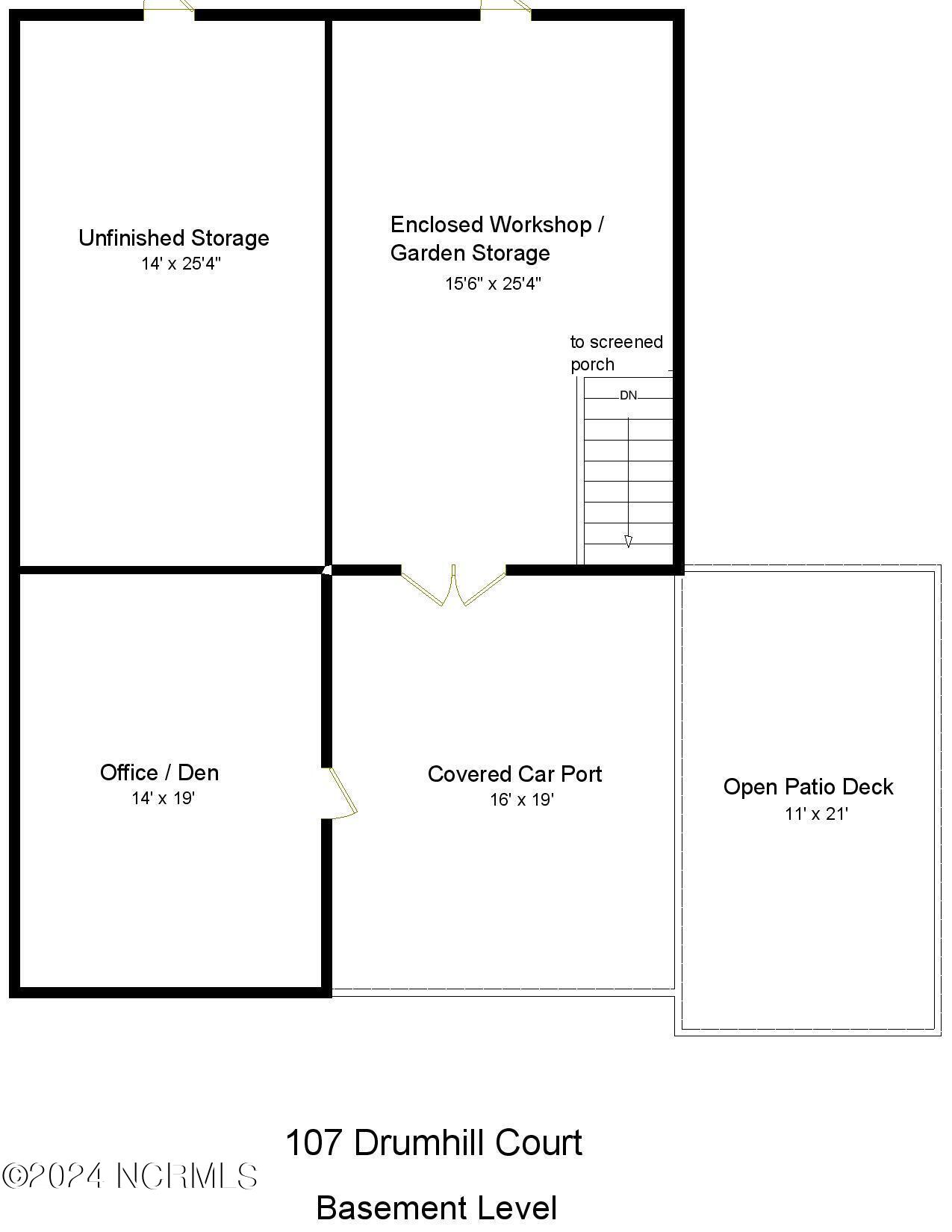 Unfinished Storage
14' x 25'4"

Enclosed Workshop / Garden Storage
15'6" x 25'4"

to screened porch

DN

Office / Den
14' x 19'

Covered Car Port
16' x 19'

Open Patio Deck
11' x 21'

107 Drumhill Court

©2024 NCRMLS

Basement Level